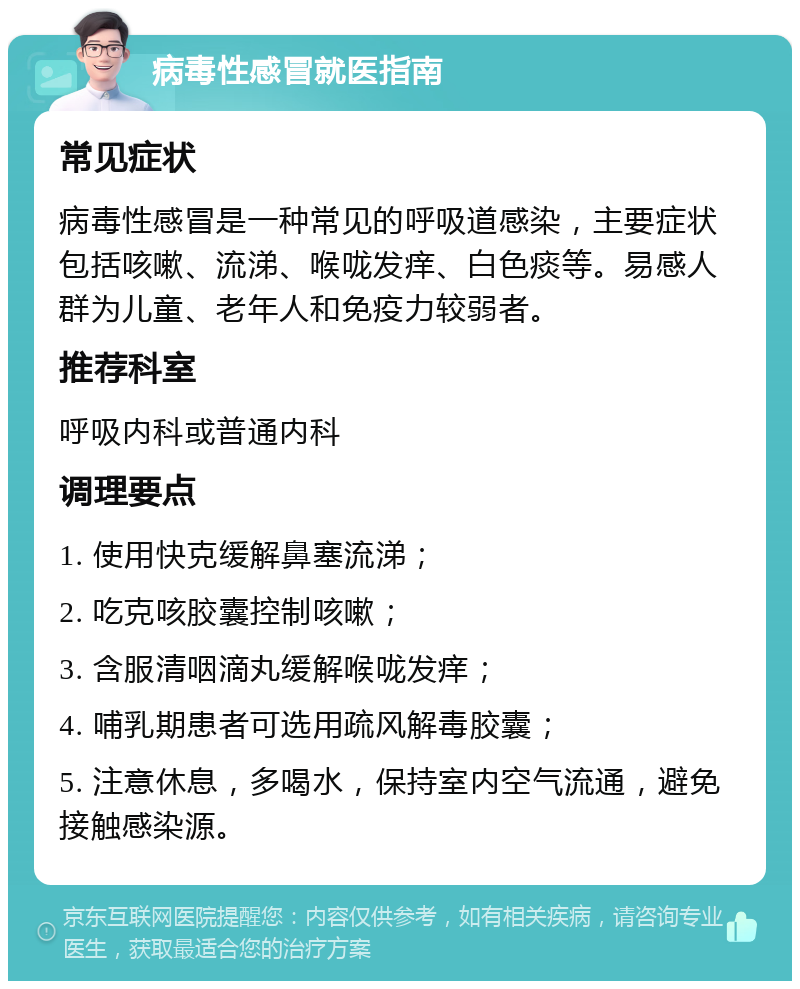 病毒性感冒就医指南

常见症状

病毒性感冒是一种常见的呼吸道感染，主要症状包括咳嗽、流涕、喉咙发痒、白色痰等。易感人群为儿童、老年人和免疫力较弱者。

推荐科室

呼吸内科或普通内科

调理要点

1. 使用快克缓解鼻塞流涕；

2. 吃克咳胶囊控制咳嗽；

3. 含服清咽滴丸缓解喉咙发痒；

4. 哺乳期患者可选用疏风解毒胶囊；

5. 注意休息，多喝水，保持室内空气流通，避免接触感染源。

京东互联网医院提醒您：内容仅供参考，如有相关疾病，请咨询专业医生，获取最适合您的治疗方案